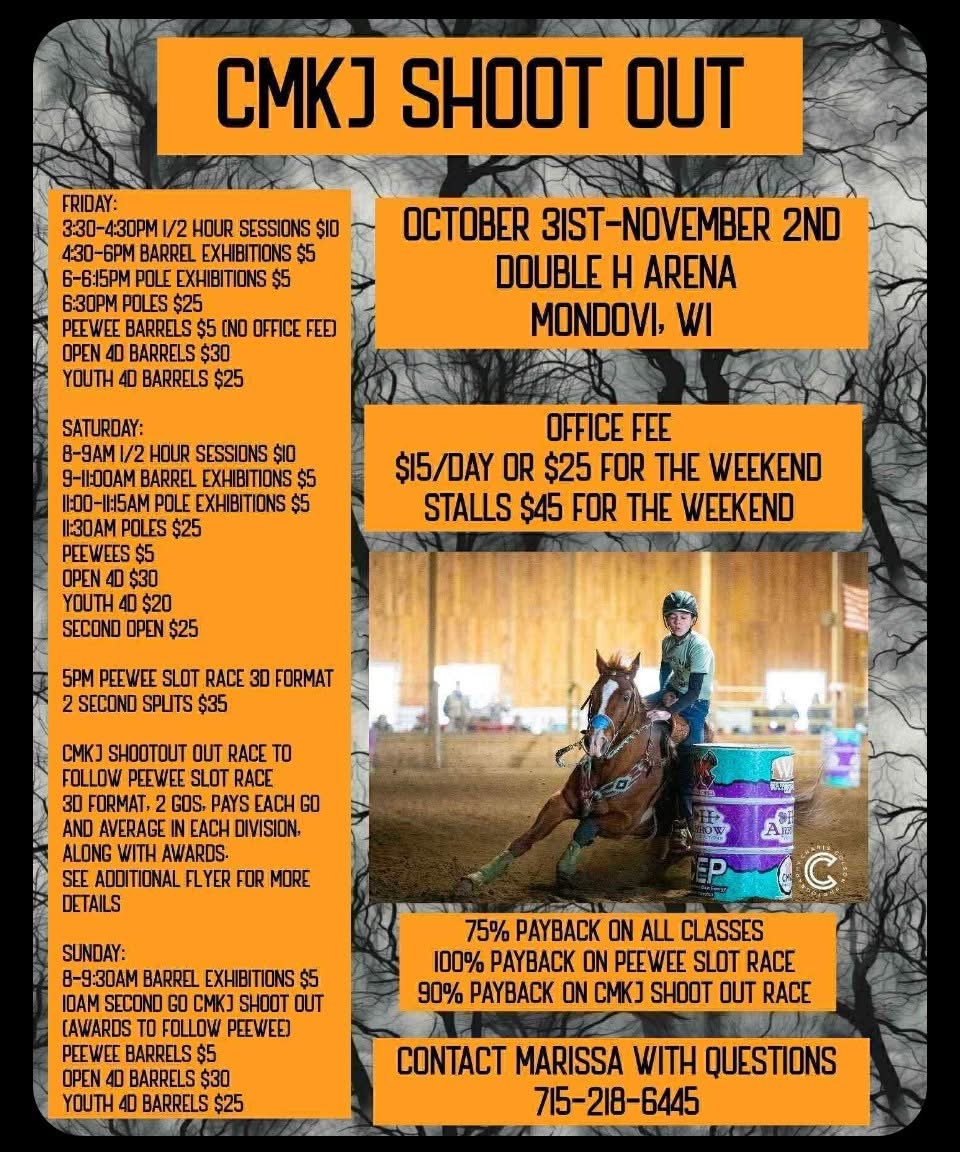 CMKJ SHOOT OUT

FRIDAY:
3:30-4:30PM 1/2 HOUR SESSIONS $10
4:30-6PM BARREL EXHIBITIONS $5
6-6:15PM POLE EXHIBITIONS $5
6:30PM POLES $25
PEEWEE BARRELS $5 (NO OFFICE FEE)
OPEN 4D BARRELS $30
YOUTH 4D BARRELS $25

SATURDAY:
8-9AM 1/2 HOUR SESSIONS $10
9-11:00AM BARREL EXHIBITIONS $5
11:00-11:15AM POLE EXHIBITIONS $5
11:30AM POLES $25
PEEWEES $5
OPEN 4D $30
YOUTH 4D $20
SECOND OPEN $25

5PM PEEWEE SLOT RACE 3D FORMAT 2 SECOND SPLITS $35

CMKJ SHOOTOUT OUT RACE TO FOLLOW PEEWEE SLOT RACE 3D FORMAT, 2 GOS; PAYS EACH GO AND AVERAGE IN EACH DIVISION, ALONG WITH AWARDS. SEE ADDITIONAL FLYER FOR MORE DETAILS

SUNDAY:
8-9:30AM BARREL EXHIBITIONS $5
10AM SECOND GO CMKJ SHOOT OUT (AWARDS TO FOLLOW PEEWEE)
PEEWEE BARRELS $5
OPEN 4D BARRELS $30
YOUTH 4D BARRELS $25

OCTOBER 31ST-NOVEMBER 2ND
DOUBLE H ARENA
MONDOVI, WI

OFFICE FEE
$15/DAY OR $25 FOR THE WEEKEND
STALLS $45 FOR THE WEEKEND

75% PAYBACK ON ALL CLASSES
100% PAYBACK ON PEEWEE SLOT RACE
90% PAYBACK ON CMKJ SHOOT OUT RACE

CONTACT MARISSA WITH QUESTIONS
715-218-6445